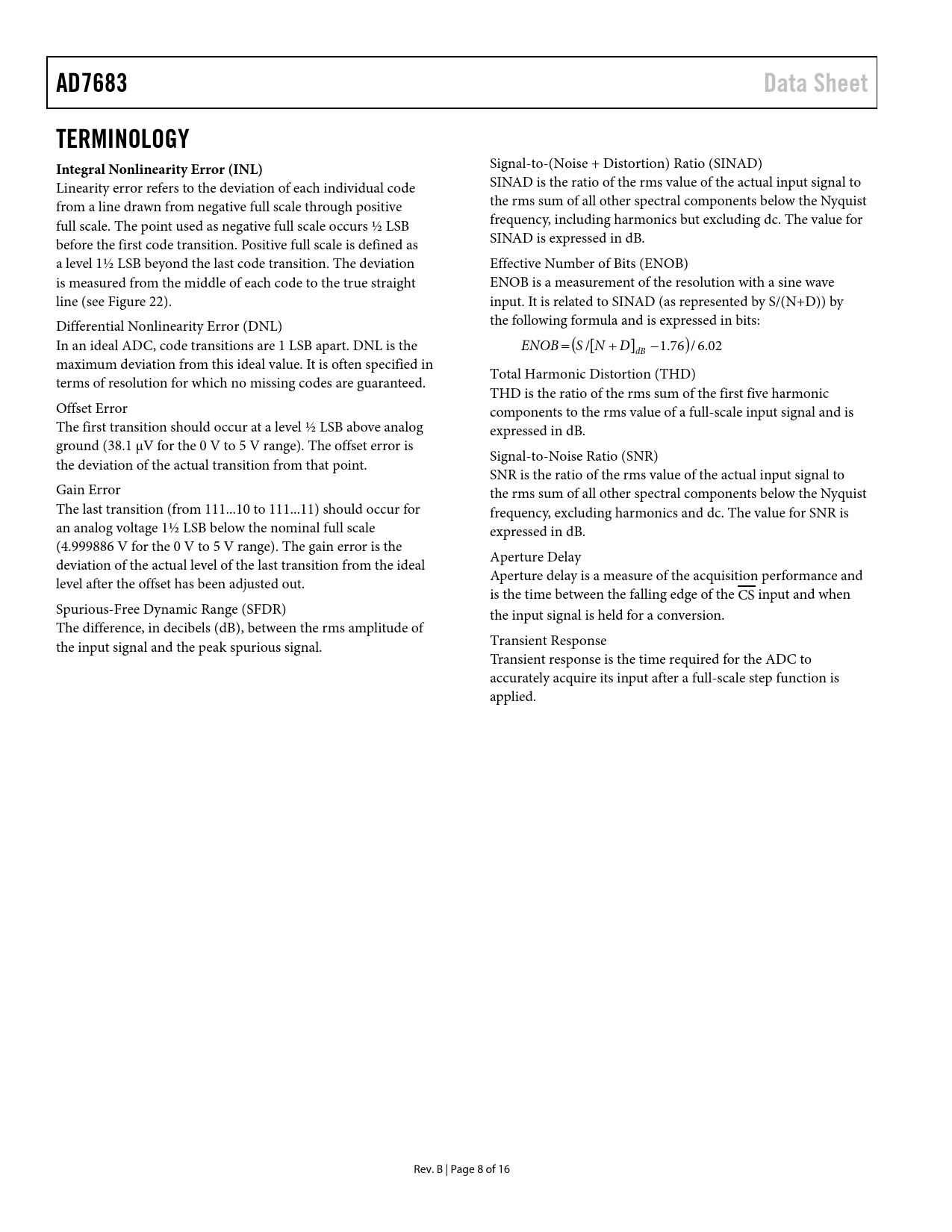 AD7683

Data Sheet

TERMINOLOGY

Integral Nonlinearity Error (INL)
Linearity error refers to the deviation of each individual code from a line drawn from negative full scale through positive full scale. The point used as negative full scale occurs ½ LSB before the first code transition. Positive full scale is defined as a level 1½ LSB beyond the last code transition. The deviation is measured from the middle of each code to the true straight line (see Figure 22).

Differential Nonlinearity Error (DNL)
In an ideal ADC, code transitions are 1 LSB apart. DNL is the maximum deviation from this ideal value. It is often specified in terms of resolution for which no missing codes are guaranteed.

Offset Error
The first transition should occur at a level ½ LSB above analog ground (38.1 μV for the 0 V to 5 V range). The offset error is the deviation of the actual transition from that point.

Gain Error
The last transition (from 111...10 to 111...11) should occur for an analog voltage 1½ LSB below the nominal full scale (4.999886 V for the 0 V to 5 V range). The gain error is the deviation of the actual level of the last transition from the ideal level after the offset has been adjusted out.

Spurious-Free Dynamic Range (SFDR)
The difference, in decibels (dB), between the rms amplitude of the input signal and the peak spurious signal.

Signal-to-(Noise + Distortion) Ratio (SINAD)
SINAD is the ratio of the rms value of the actual input signal to the rms sum of all other spectral components below the Nyquist frequency, including harmonics but excluding dc. The value for SINAD is expressed in dB.

Effective Number of Bits (ENOB)
ENOB is a measurement of the resolution with a sine wave input. It is related to SINAD (as represented by S/(N+D)) by the following formula and is expressed in bits:

$ENOB = (S/[N+D]_{dB} - 1.76)/6.02$

Total Harmonic Distortion (THD)
THD is the ratio of the rms sum of the first five harmonic components to the rms value of a full-scale input signal and is expressed in dB.

Signal-to-Noise Ratio (SNR)
SNR is the ratio of the rms value of the actual input signal to the rms sum of all other spectral components below the Nyquist frequency, excluding harmonics and dc. The value for SNR is expressed in dB.

Aperture Delay
Aperture delay is a measure of the acquisition performance and is the time between the falling edge of the $\overline{CS}$ input and when the input signal is held for a conversion.

Transient Response
Transient response is the time required for the ADC to accurately acquire its input after a full-scale step function is applied.

Rev. B | Page 8 of 16